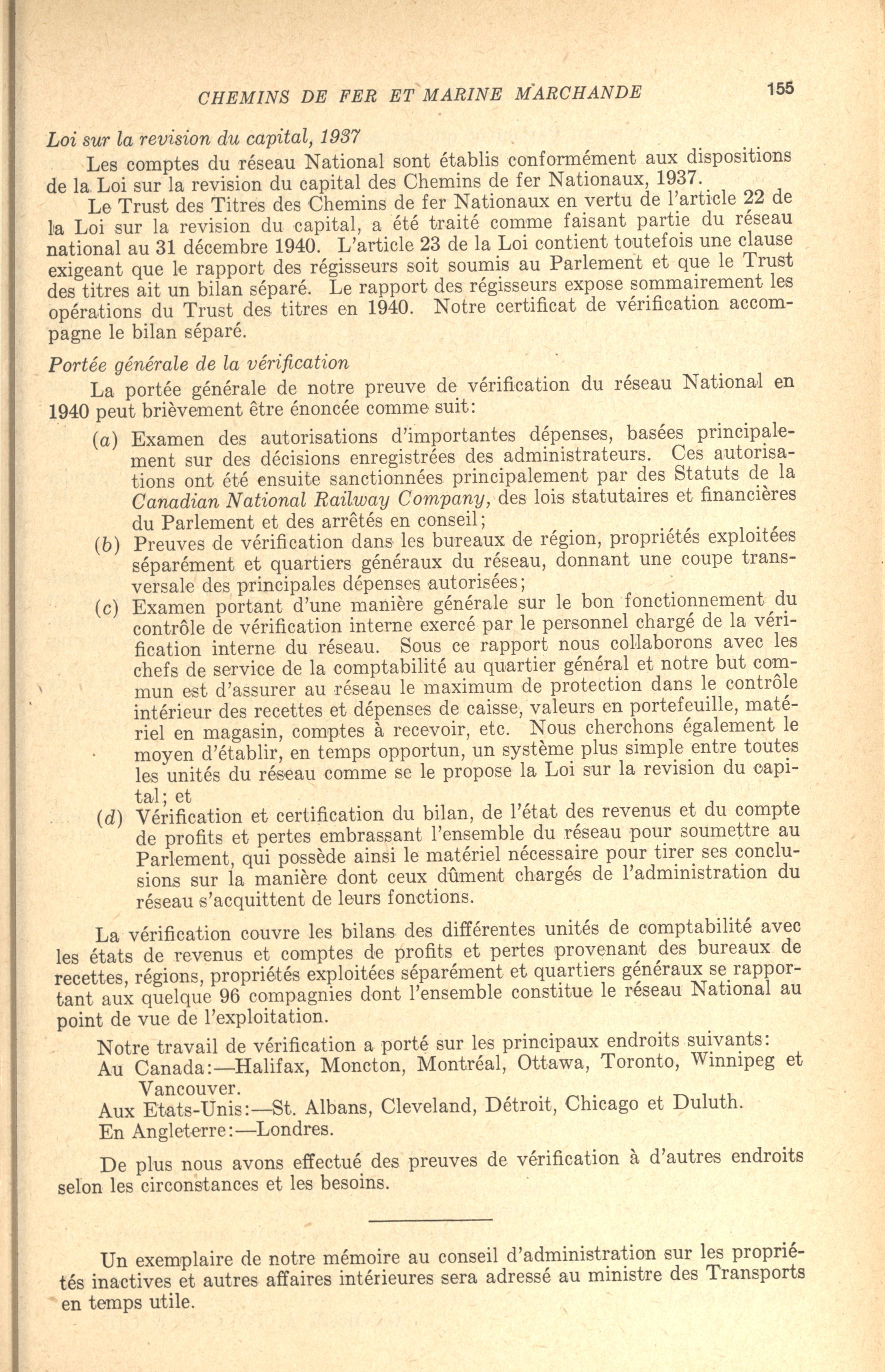 CHEMINS DE FER ET MARINE MARCHANDE 155

Loi sur la revision du capital, 1937

Les comptes du réseau National sont établis conformément aux dispositions de la Loi sur la revision du capital des Chemins de fer Nationaux, 1937.

Le Trust des Titres des Chemins de fer Nationaux en vertu de l'article 22 de la Loi sur la revision du capital, a été traité comme faisant partie du réseau national au 31 décembre 1940. L'article 23 de la Loi contient toutefois une clause exigeant que le rapport des régisseurs soit soumis au Parlement et que le Trust des titres ait un bilan séparé. Le rapport des régisseurs expose sommairement les opérations du Trust des titres en 1940. Notre certificat de vérification accompagne le bilan séparé.

Portée générale de la vérification

La portée générale de notre preuve de vérification du réseau National en 1940 peut brièvement être énoncée comme suit:

(a) Examen des autorisations d'importantes dépenses, basées principalement sur des décisions enregistrées des administrateurs. Ces autorisations ont été ensuite sanctionnées principalement par des Statuts de la Canadian National Railway Company, des lois statutaires et financières du Parlement et des arrêtés en conseil;

(b) Preuves de vérification dans les bureaux de région, propriétés exploitées séparément et quartiers généraux du réseau, donnant une coupe transversale des principales dépenses autorisées;

(c) Examen portant d'une manière générale sur le bon fonctionnement du contrôle de vérification interne exercé par le personnel chargé de la vérification interne du réseau. Sous ce rapport nous collaborons avec les chefs de service de la comptabilité au quartier général et notre but commun est d'assurer au réseau le maximum de protection dans le contrôle intérieur des recettes et dépenses de caisse, valeurs en portefeuille, matériel en magasin, comptes à recevoir, etc. Nous cherchons également le moyen d'établir, en temps opportun, un système plus simple entre toutes les unités du réseau comme se le propose la Loi sur la revision du capital; et

(d) Vérification et certification du bilan, de l'état des revenus et du compte de profits et pertes embrassant l'ensemble du réseau pour soumettre au Parlement, qui possède ainsi le matériel nécessaire pour tirer ses conclusions sur la manière dont ceux dûment chargés de l'administration du réseau s'acquittent de leurs fonctions.

La vérification couvre les bilans des différentes unités de comptabilité avec les états de revenus et comptes de profits et pertes provenant des bureaux de recettes, régions, propriétés exploitées séparément et quartiers généraux se rapportant aux quelque 96 compagnies dont l'ensemble constitue le réseau National au point de vue de l'exploitation.

Notre travail de vérification a porté sur les principaux endroits suivants:
Au Canada:—Halifax, Moncton, Montréal, Ottawa, Toronto, Winnipeg et Vancouver.
Aux Etats-Unis:—St. Albans, Cleveland, Détroit, Chicago et Duluth.
En Angleterre:—Londres.

De plus nous avons effectué des preuves de vérification à d'autres endroits selon les circonstances et les besoins.

Un exemplaire de notre mémoire au conseil d'administration sur les propriétés inactives et autres affaires intérieures sera adressé au ministre des Transports en temps utile.